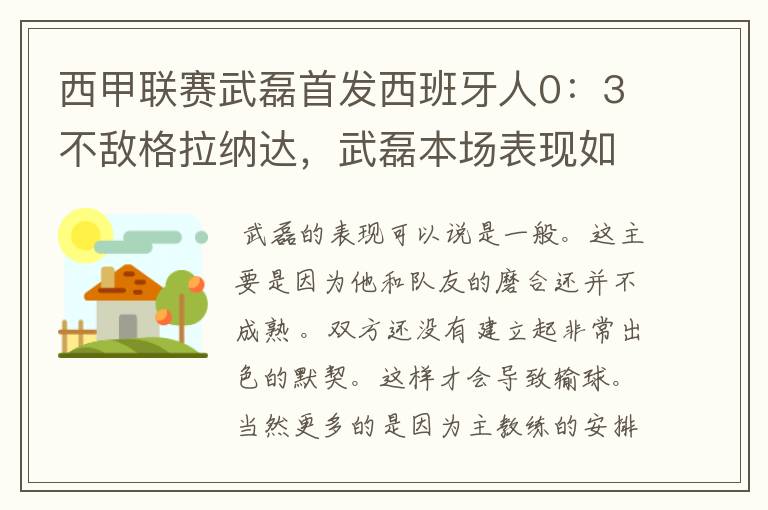 西甲联赛武磊首发西班牙人0：3不敌格拉纳达，武磊本场表现如

武磊的表现可以说是一般。这主要是因为他和队友的磨合还并不成熟。双方还没有建立起非常出色的默契。这样才会导致输球。当然更多的是因为主教练的安排